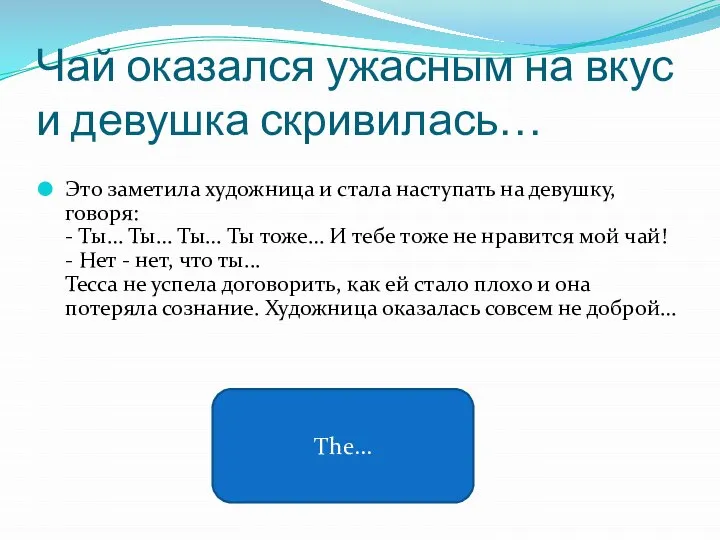 Чай оказался ужасным на вкус и девушка скривилась…

Это заметила художница и стала наступать на девушку, говоря:
- Ты… Ты… Ты… Ты тоже… И тебе тоже не нравится мой чай!
- Нет - нет, что ты…
Тесса не успела договорить, как ей стало плохо и она потеряла сознание. Художница оказалась совсем не доброй…

The…